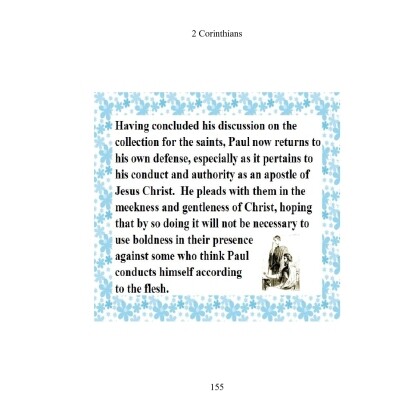 2 Corinthians

Having concluded his discussion on the collection for the saints, Paul now returns to his own defense, especially as it pertains to his conduct and authority as an apostle of Jesus Christ. He pleads with them in the meekness and gentleness of Christ, hoping that by so doing it will not be necessary to use boldness in their presence against some who think Paul conducts himself according to the flesh.

155